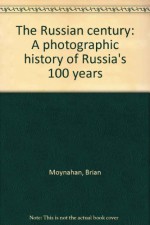 The Russian century: A photographic history of Russia's 100 years

Moynahan, Brian

Note: This is not the actual book cover